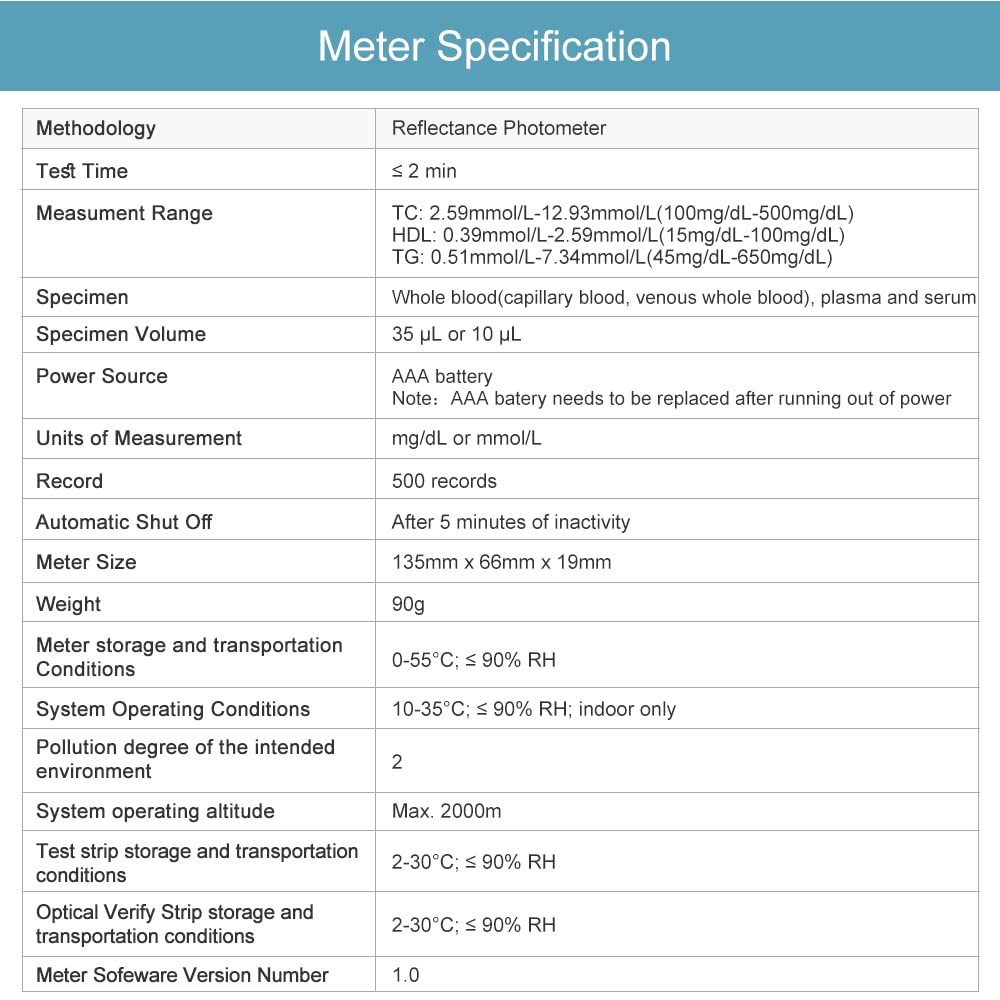 Meter Specification

| Methodology | Reflectance Photometer |
|---|---|
| Test Time | ≤ 2 min |
| Measument Range | TC: 2.59mmol/L-12.93mmol/L(100mg/dL-500mg/dL) HDL: 0.39mmol/L-2.59mmol/L(15mg/dL-100mg/dL) TG: 0.51mmol/L-7.34mmol/L(45mg/dL-650mg/dL) |
| Specimen | Whole blood(capillary blood, venous whole blood), plasma and serum |
| Specimen Volume | 35 μL or 10 μL |
| Power Source | AAA battery Note：AAA batery needs to be replaced after running out of power |
| Units of Measurement | mg/dL or mmol/L |
| Record | 500 records |
| Automatic Shut Off | After 5 minutes of inactivity |
| Meter Size | 135mm x 66mm x 19mm |
| Weight | 90g |
| Meter storage and transportation Conditions | 0-55°C; ≤ 90% RH |
| System Operating Conditions | 10-35°C; ≤ 90% RH; indoor only |
| Pollution degree of the intended environment | 2 |
| System operating altitude | Max. 2000m |
| Test strip storage and transportation conditions | 2-30°C; ≤ 90% RH |
| Optical Verify Strip storage and transportation conditions | 2-30°C; ≤ 90% RH |
| Meter Sofeware Version Number | 1.0 |